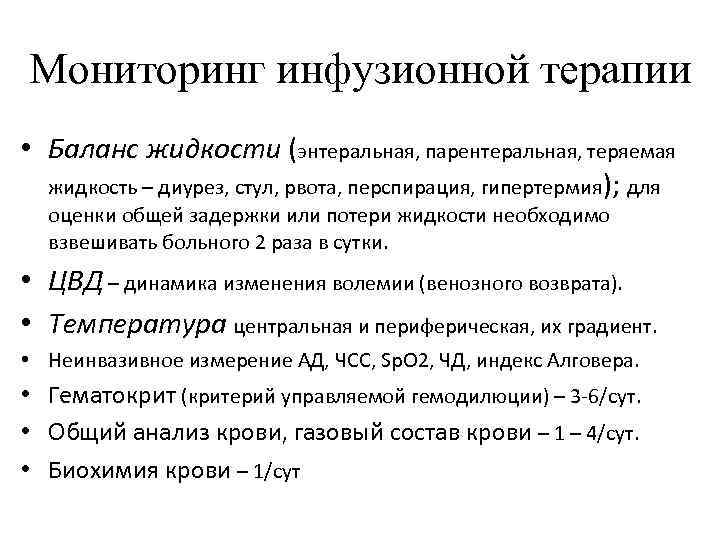 Мониторинг инфузионной терапии

• Баланс жидкости (энтеральная, парентеральная, теряемая жидкость – диурез, стул, рвота, перспирация, гипертермия); для оценки общей задержки или потери жидкости необходимо взвешивать больного 2 раза в сутки.
• ЦВД – динамика изменения волемии (венозного возврата).
• Температура центральная и периферическая, их градиент.
• Неинвазивное измерение АД, ЧСС, SpO2, ЧД, индекс Алговера.
• Гематокрит (критерий управляемой гемодилюции) – 3-6/сут.
• Общий анализ крови, газовый состав крови – 1 – 4/сут.
• Биохимия крови – 1/сут